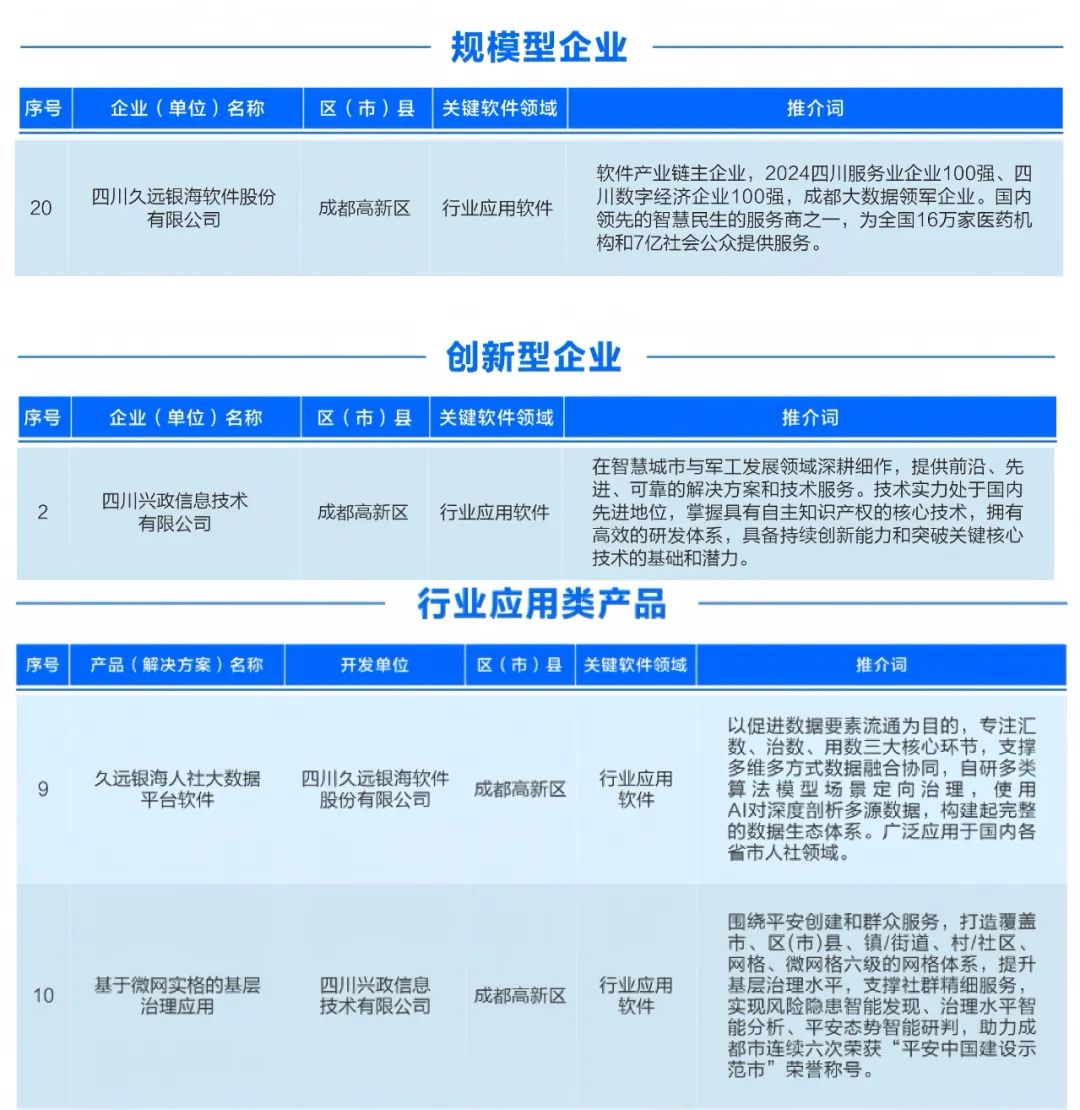 规模型企业

| 序号 | 企业（单位）名称 | 区（市）县 | 关键软件领域 | 推介词 |
|---|---|---|---|---|
| 20 | 四川久远银海软件股份有限公司 | 成都高新区 | 行业应用软件 | 软件产业链主企业，2024四川服务业企业100强、四川数字经济企业100强，成都大数据领军企业。国内领先的智慧民生的服务商之一，为全国16万家医药机构和7亿社会公众提供服务。 |

创新型企业

| 序号 | 企业（单位）名称 | 区（市）县 | 关键软件领域 | 推介词 |
|---|---|---|---|---|
| 2 | 四川兴政信息技术有限公司 | 成都高新区 | 行业应用软件 | 在智慧城市与军工发展领域深耕细作，提供前沿、先进、可靠的解决方案和技术服务。技术实力处于国内先进地位，掌握具有自主知识产权的核心技术，拥有高效的研发体系，具备持续创新能力和突破关键核心技术的基础和潜力。 |

行业应用类产品

| 序号 | 产品（解决方案）名称 | 开发单位 | 区（市）县 | 关键软件领域 | 推介词 |
|---|---|---|---|---|---|
| 9 | 久远银海人社大数据平台软件 | 四川久远银海软件股份有限公司 | 成都高新区 | 行业应用软件 | 以促进数据要素流通为目的，专注汇数、治数、用数三大核心环节，支撑多维多方式数据融合协同，自研多类算法模型场景定向治理，使用AI对深度剖析多源数据，构建起完整的数据生态体系。广泛应用于国内各省市人社领域。 |
| 10 | 基于微网实格的基层治理应用 | 四川兴政信息技术有限公司 | 成都高新区 | 行业应用软件 | 围绕平安创建和群众服务，打造覆盖市、区(市)县、镇/街道、村/社区、网格、微网格六级的网格体系，提升基层治理水平，支撑社群精细服务，实现风险隐患智能发现、治理水平智能分析、平安态势智能研判，助力成都市连续六次荣获“平安中国建设示范市”荣誉称号。 |